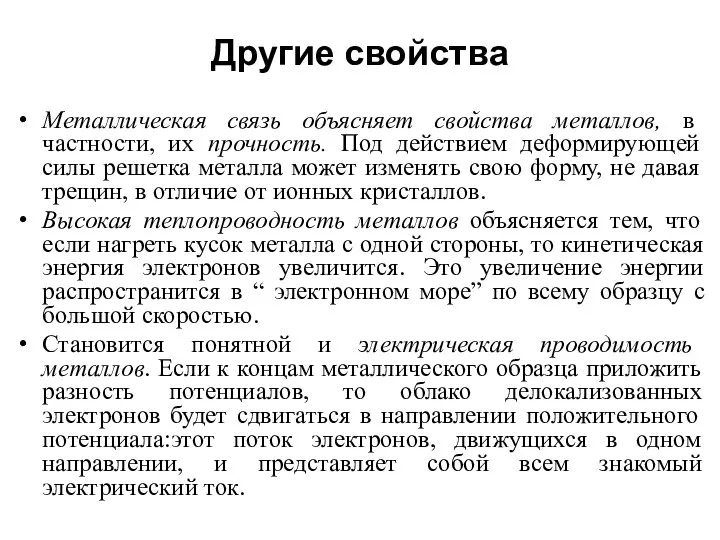 Другие свойства

• Металлическая связь объясняет свойства металлов, в частности, их прочность. Под действием деформирующей силы решетка металла может изменять свою форму, не давая трещин, в отличие от ионных кристаллов.

• Высокая теплопроводность металлов объясняется тем, что если нагреть кусок металла с одной стороны, то кинетическая энергия электронов увеличится. Это увеличение энергии распространится в “ электронном море” по всему образцу с большой скоростью.

• Становится понятной и электрическая проводимость металлов. Если к концам металлического образца приложить разность потенциалов, то облако делокализованных электронов будет сдвигаться в направлении положительного потенциала:этот поток электронов, движущихся в одном направлении, и представляет собой всем знакомый электрический ток.